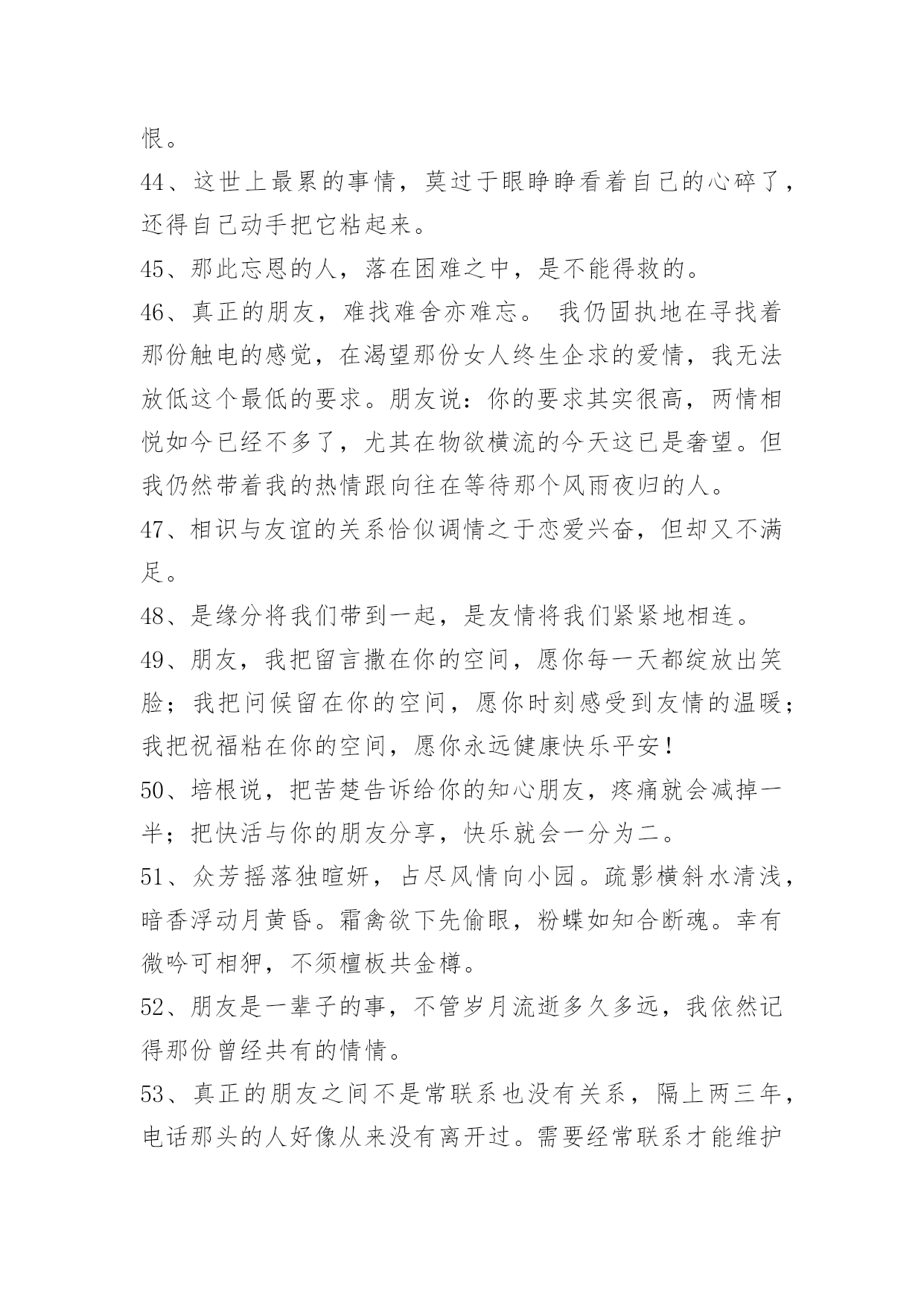 恨。

44、这世上最累的事情，莫过于眼睁睁看着自己的心碎了，还得自己动手把它粘起来。

45、那此忘恩的人，落在困难之中，是不能得救的。

46、真正的朋友，难找难舍亦难忘。 我仍固执地在寻找着那份触电的感觉，在渴望那份女人终生企求的爱情，我无法放低这个最低的要求。朋友说：你的要求其实很高，两情相悦如今已经不多了，尤其在物欲横流的今天这已是奢望。但我仍然带着我的热情跟向往在等待那个风雨夜归的人。

47、相识与友谊的关系恰似调情之于恋爱兴奋，但却又不满足。

48、是缘分将我们带到一起，是友情将我们紧紧地相连。

49、朋友，我把留言撒在你的空间，愿你每一天都绽放出笑脸；我把问候留在你的空间，愿你时刻感受到友情的温暖；我把祝福粘在你的空间，愿你永远健康快乐平安！

50、培根说，把苦楚告诉给你的知心朋友，疼痛就会减掉一半；把快活与你的朋友分享，快乐就会一分为二。

51、众芳摇落独暄妍，占尽风情向小园。疏影横斜水清浅，暗香浮动月黄昏。霜禽欲下先偷眼，粉蝶如知合断魂。幸有微吟可相狎，不须檀板共金樽。

52、朋友是一辈子的事，不管岁月流逝多久多远，我依然记得那份曾经共有的情情。

53、真正的朋友之间不是常联系也没有关系，隔上两三年，电话那头的人好像从来没有离开过。需要经常联系才能维护